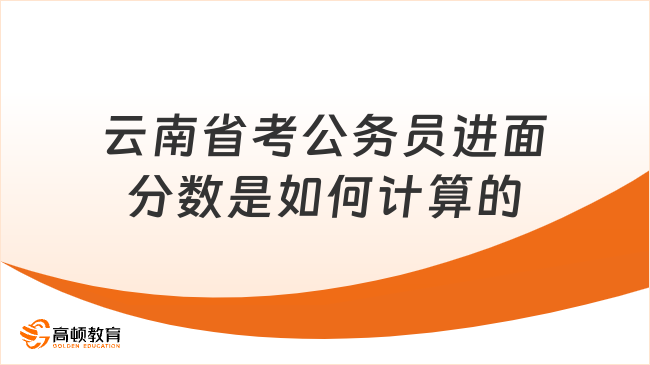 云南省考公务员进面分数是如何计算的

高顿教育
GOLDEN EDUCATION